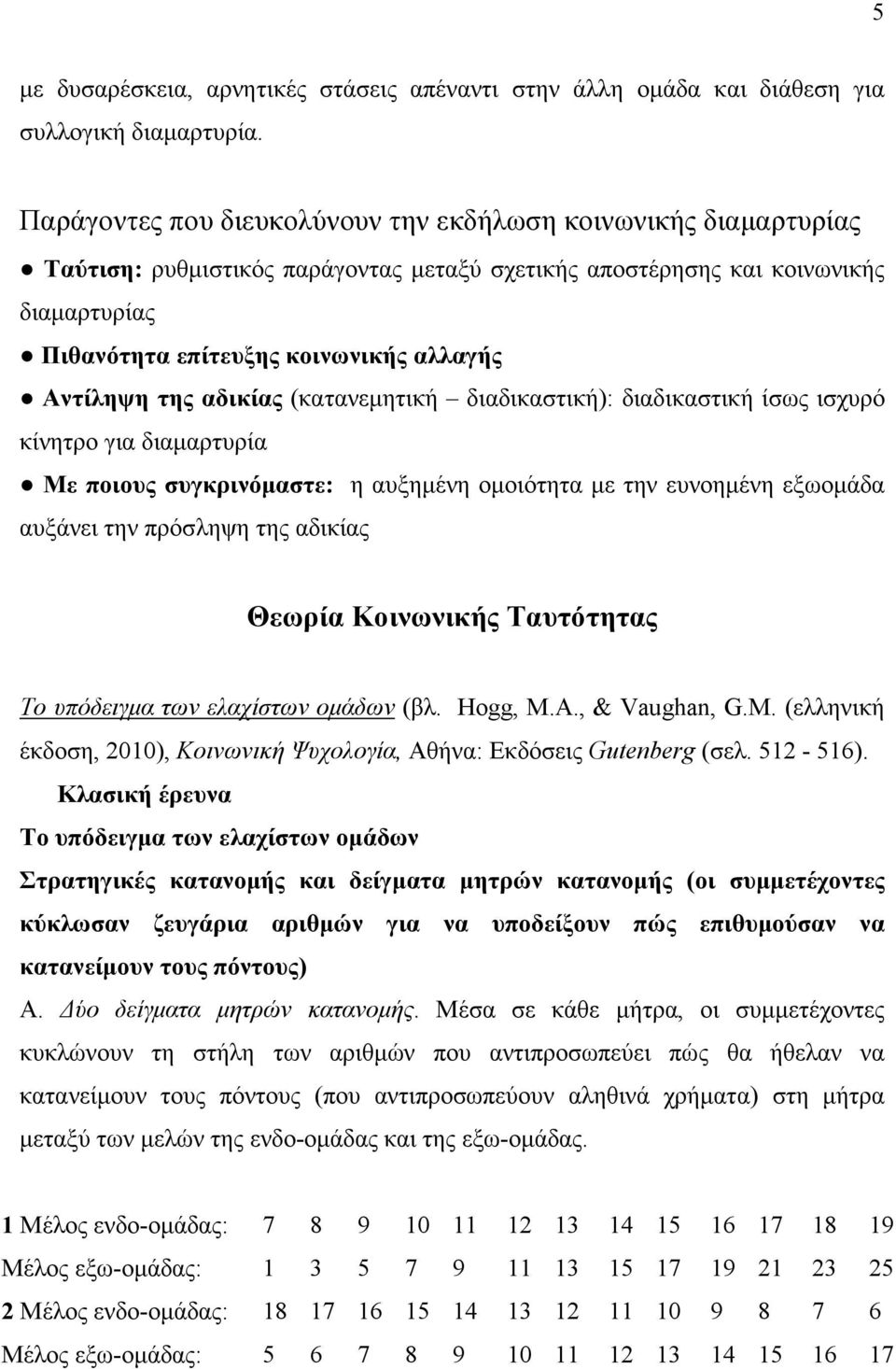 5

με δυσαρέσκεια, αρνητικές στάσεις απέναντι στην άλλη ομάδα και διάθεση για συλλογική διαμαρτυρία.

Παράγοντες που διευκολύνουν την εκδήλωση κοινωνικής διαμαρτυρίας

● Ταύτιση: ρυθμιστικός παράγοντας μεταξύ σχετικής αποστέρησης και κοινωνικής διαμαρτυρίας

● Πιθανότητα επίτευξης κοινωνικής αλλαγής

● Αντίληψη της αδικίας (κατανεμητική – διαδικαστική): διαδικαστική ίσως ισχυρό κίνητρο για διαμαρτυρία

● Με ποιους συγκρινόμαστε: η αυξημένη ομοιότητα με την ευνοημένη εξωομάδα αυξάνει την πρόσληψη της αδικίας

Θεωρία Κοινωνικής Ταυτότητας

Το υπόδειγμα των ελαχίστων ομάδων (βλ. Hogg, M.A., & Vaughan, G.M. (ελληνική έκδοση, 2010), Κοινωνική Ψυχολογία, Αθήνα: Εκδόσεις Gutenberg (σελ. 512 - 516).

Κλασική έρευνα

Το υπόδειγμα των ελαχίστων ομάδων

Στρατηγικές κατανομής και δείγματα μητρών κατανομής (οι συμμετέχοντες κύκλωσαν ζευγάρια αριθμών για να υποδείξουν πώς επιθυμούσαν να κατανείμουν τους πόντους)

Α. Δύο δείγματα μητρών κατανομής. Μέσα σε κάθε μήτρα, οι συμμετέχοντες κυκλώνουν τη στήλη των αριθμών που αντιπροσωπεύει πώς θα ήθελαν να κατανείμουν τους πόντους (που αντιπροσωπεύουν αληθινά χρήματα) στη μήτρα μεταξύ των μελών της ενδο-ομάδας και της εξω-ομάδας.

| 1 Μέλος ενδο-ομάδας: | 7 | 8 | 9 | 10 | 11 | 12 | 13 | 14 | 15 | 16 | 17 | 18 | 19 |
|---|---|---|---|---|---|---|---|---|---|---|---|---|---|
| Μέλος εξω-ομάδας: | 1 | 3 | 5 | 7 | 9 | 11 | 13 | 15 | 17 | 19 | 21 | 23 | 25 |
| 2 Μέλος ενδο-ομάδας: | 18 | 17 | 16 | 15 | 14 | 13 | 12 | 11 | 10 | 9 | 8 | 7 | 6 |
| Μέλος εξω-ομάδας: | 5 | 6 | 7 | 8 | 9 | 10 | 11 | 12 | 13 | 14 | 15 | 16 | 17 |